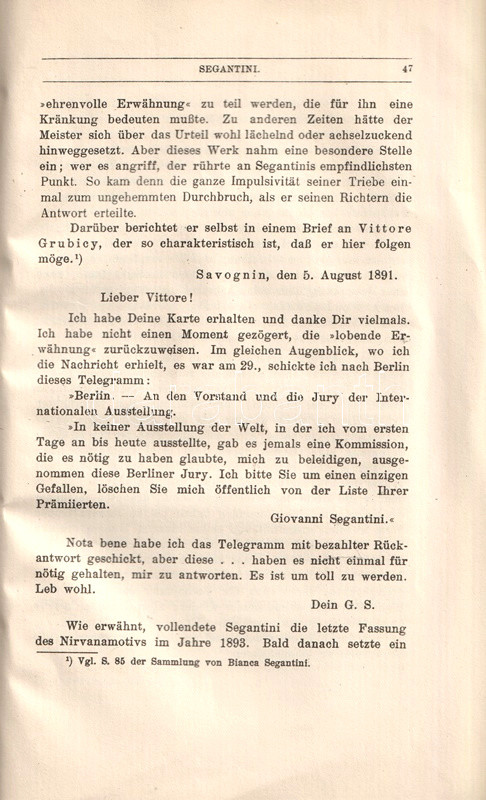 SEGANTINI. 47

»ehrenvolle Erwähnung« zu teil werden, die für ihn eine Kränkung bedeuten mußte. Zu anderen Zeiten hätte der Meister sich über das Urteil wohl lächelnd oder achselzuckend hinweggesetzt. Aber dieses Werk nahm eine besondere Stelle ein; wer es angriff, der rührte an Segantinis empfindlichsten Punkt. So kam denn die ganze Impulsivität seiner Triebe einmal zum ungehemmten Durchbruch, als er seinen Richtern die Antwort erteilte.

Darüber berichtet er selbst in einem Brief an Vittore Grubicy, der so charakteristisch ist, daß er hier folgen möge.¹)

Savognin, den 5. August 1891.

Lieber Vittore!

Ich habe Deine Karte erhalten und danke Dir vielmals. Ich habe nicht einen Moment gezögert, die »lobende Erwähnung« zurückzuweisen. Im gleichen Augenblick, wo ich die Nachricht erhielt, es war am 29., schickte ich nach Berlin dieses Telegramm:

»Berlin. — An den Vorstand und die Jury der Internationalen Ausstellung.

»In keiner Ausstellung der Welt, in der ich vom ersten Tage an bis heute ausstellte, gab es jemals eine Kommission, die es nötig zu haben glaubte, mich zu beleidigen, ausgenommen diese Berliner Jury. Ich bitte Sie um einen einzigen Gefallen, löschen Sie mich öffentlich von der Liste Ihrer Prämiierten.

Giovanni Segantini.«

Nota bene habe ich das Telegramm mit bezahlter Rückantwort geschickt, aber diese . . . haben es nicht einmal für nötig gehalten, mir zu antworten. Es ist um toll zu werden. Leb wohl.

Dein G. S.

Wie erwähnt, vollendete Segantini die letzte Fassung des Nirvanamotivs im Jahre 1893. Bald danach setzte ein

¹) Vgl. S. 85 der Sammlung von Bianca Segantini.